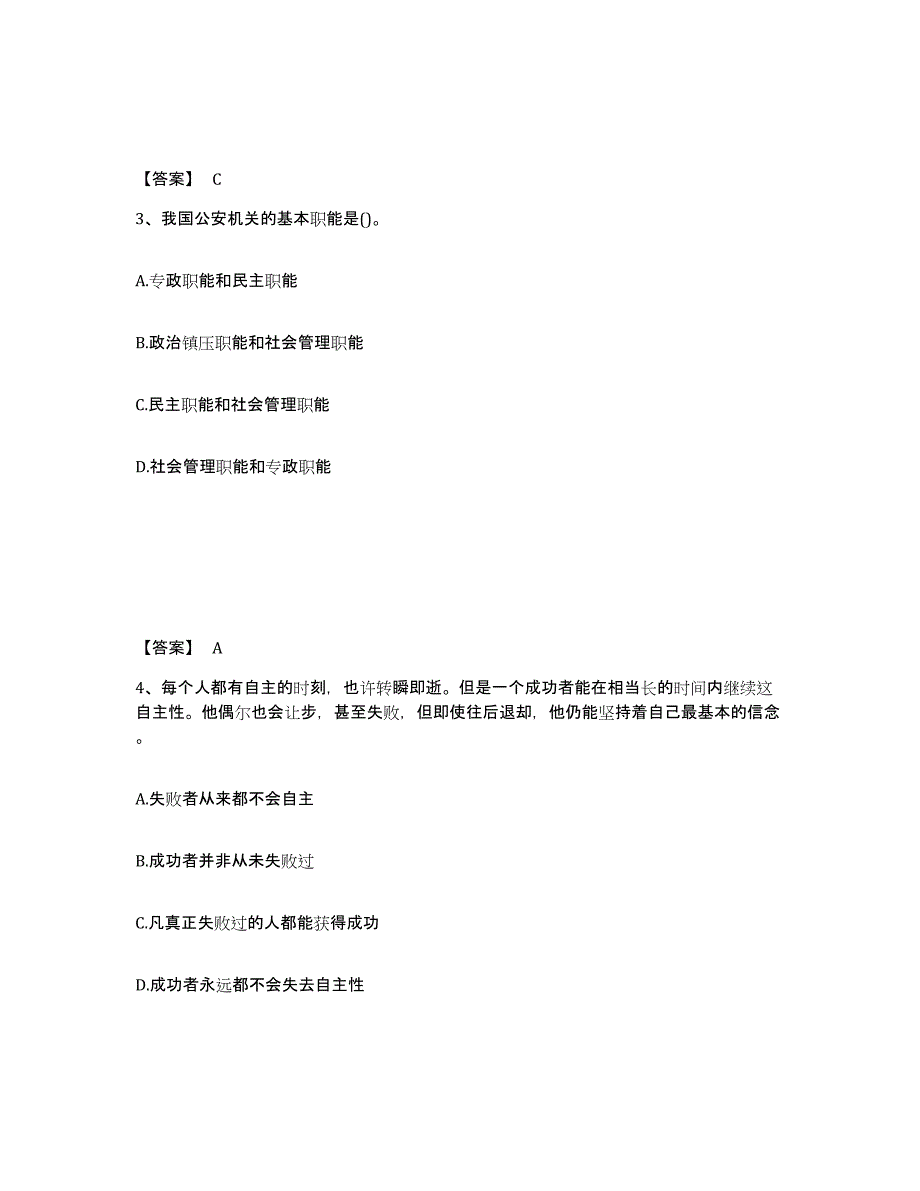 【答案】 C

3、我国公安机关的基本职能是()。

A.专政职能和民主职能

B.政治镇压职能和社会管理职能

C.民主职能和社会管理职能

D.社会管理职能和专政职能

【答案】 A

4、每个人都有自主的时刻，也许转瞬即逝。但是一个成功者能在相当长的时间内继续这自主性。他偶尔也会让步，甚至失败，但即使往后退却，他仍能坚持着自己最基本的信念。

A.失败者从来都不会自主

B.成功者并非从未失败过

C.凡真正失败过的人都能获得成功

D.成功者永远都不会失去自主性